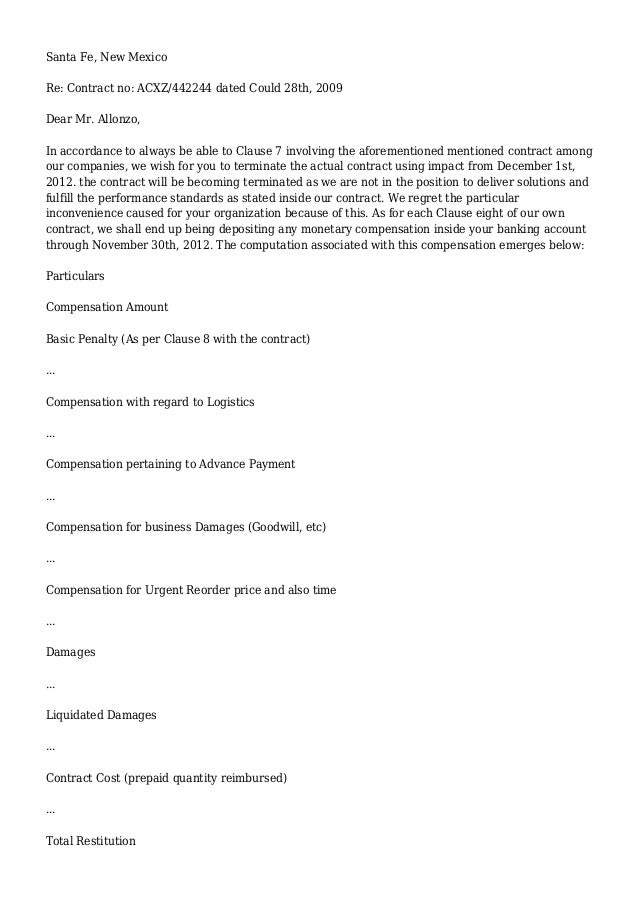 Santa Fe, New Mexico

Re: Contract no: ACXZ/442244 dated Could 28th, 2009

Dear Mr. Allonzo,

In accordance to always be able to Clause 7 involving the aforementioned mentioned contract among our companies, we wish for you to terminate the actual contract using impact from December 1st, 2012. the contract will be becoming terminated as we are not in the position to deliver solutions and fulfill the performance standards as stated inside our contract. We regret the particular inconvenience caused for your organization because of this. As for each Clause eight of our own contract, we shall end up being depositing any monetary compensation inside your banking account through November 30th, 2012. The computation associated with this compensation emerges below:

Particulars

Compensation Amount

Basic Penalty (As per Clause 8 with the contract)

...

Compensation with regard to Logistics

...

Compensation pertaining to Advance Payment

...

Compensation for business Damages (Goodwill, etc)

...

Compensation for Urgent Reorder price and also time

...

Damages

...

Liquidated Damages

...

Contract Cost (prepaid quantity reimbursed)

...

Total Restitution